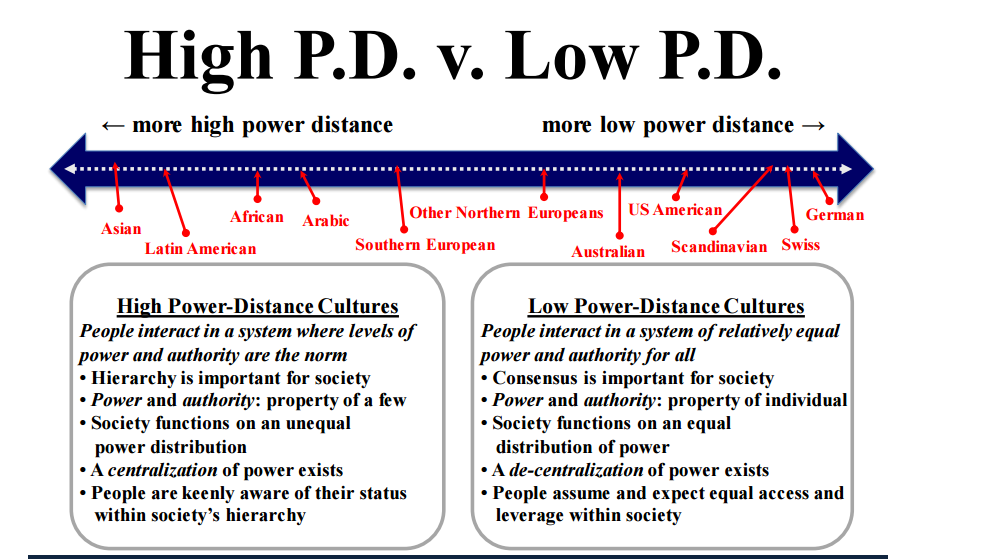 High P.D. v. Low P.D.

← more high power distance

more low power distance →

Asian

Latin American

African

Arabic

Southern European

Other Northern Europeans

Australian

US American

Scandinavian

Swiss

German

High Power-Distance Cultures

People interact in a system where levels of power and authority are the norm

• Hierarchy is important for society
• Power and authority: property of a few
• Society functions on an unequal power distribution
• A centralization of power exists
• People are keenly aware of their status within society's hierarchy

Low Power-Distance Cultures

People interact in a system of relatively equal power and authority for all

• Consensus is important for society
• Power and authority: property of individual
• Society functions on an equal distribution of power
• A de-centralization of power exists
• People assume and expect equal access and leverage within society